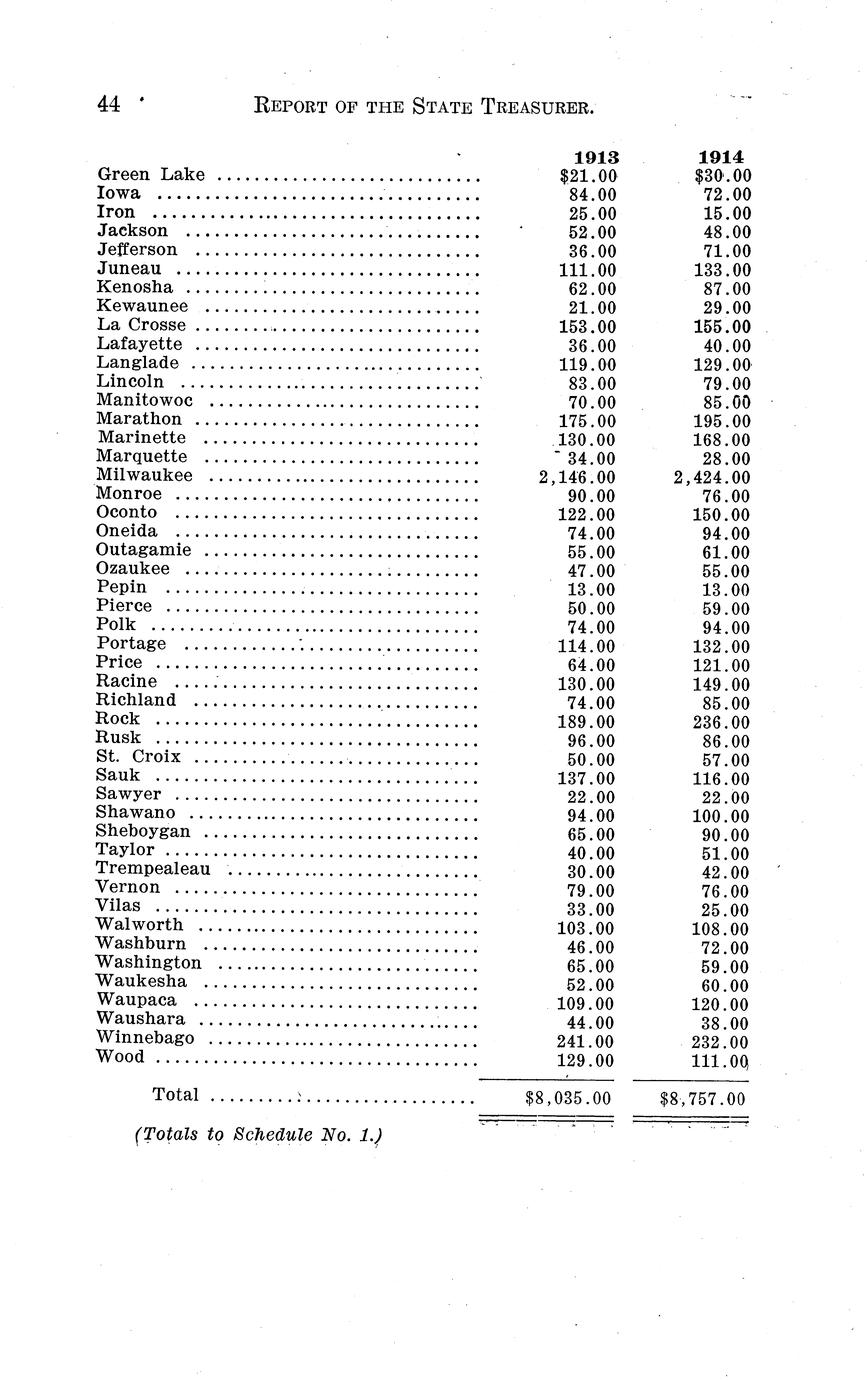 44 REPORT OF THE STATE TREASURER.

| | 1913 | 1914 |
|---|---|---|
| Green Lake | $21.00 | $30.00 |
| Iowa | 84.00 | 72.00 |
| Iron | 25.00 | 15.00 |
| Jackson | 52.00 | 48.00 |
| Jefferson | 36.00 | 71.00 |
| Juneau | 111.00 | 133.00 |
| Kenosha | 62.00 | 87.00 |
| Kewaunee | 21.00 | 29.00 |
| La Crosse | 153.00 | 155.00 |
| Lafayette | 36.00 | 40.00 |
| Langlade | 119.00 | 129.00 |
| Lincoln | 83.00 | 79.00 |
| Manitowoc | 70.00 | 85.00 |
| Marathon | 175.00 | 195.00 |
| Marinette | 130.00 | 168.00 |
| Marquette | 34.00 | 28.00 |
| Milwaukee | 2,146.00 | 2,424.00 |
| Monroe | 90.00 | 76.00 |
| Oconto | 122.00 | 150.00 |
| Oneida | 74.00 | 94.00 |
| Outagamie | 55.00 | 61.00 |
| Ozaukee | 47.00 | 55.00 |
| Pepin | 13.00 | 13.00 |
| Pierce | 50.00 | 59.00 |
| Polk | 74.00 | 94.00 |
| Portage | 114.00 | 132.00 |
| Price | 64.00 | 121.00 |
| Racine | 130.00 | 149.00 |
| Richland | 74.00 | 85.00 |
| Rock | 189.00 | 236.00 |
| Rusk | 96.00 | 86.00 |
| St. Croix | 50.00 | 57.00 |
| Sauk | 137.00 | 116.00 |
| Sawyer | 22.00 | 22.00 |
| Shawano | 94.00 | 100.00 |
| Sheboygan | 65.00 | 90.00 |
| Taylor | 40.00 | 51.00 |
| Trempealeau | 30.00 | 42.00 |
| Vernon | 79.00 | 76.00 |
| Vilas | 33.00 | 25.00 |
| Walworth | 103.00 | 108.00 |
| Washburn | 46.00 | 72.00 |
| Washington | 65.00 | 59.00 |
| Waukesha | 52.00 | 60.00 |
| Waupaca | 109.00 | 120.00 |
| Waushara | 44.00 | 38.00 |
| Winnebago | 241.00 | 232.00 |
| Wood | 129.00 | 111.00 |
| Total | $8,035.00 | $8,757.00 |

(Totals to Schedule No. 1.)